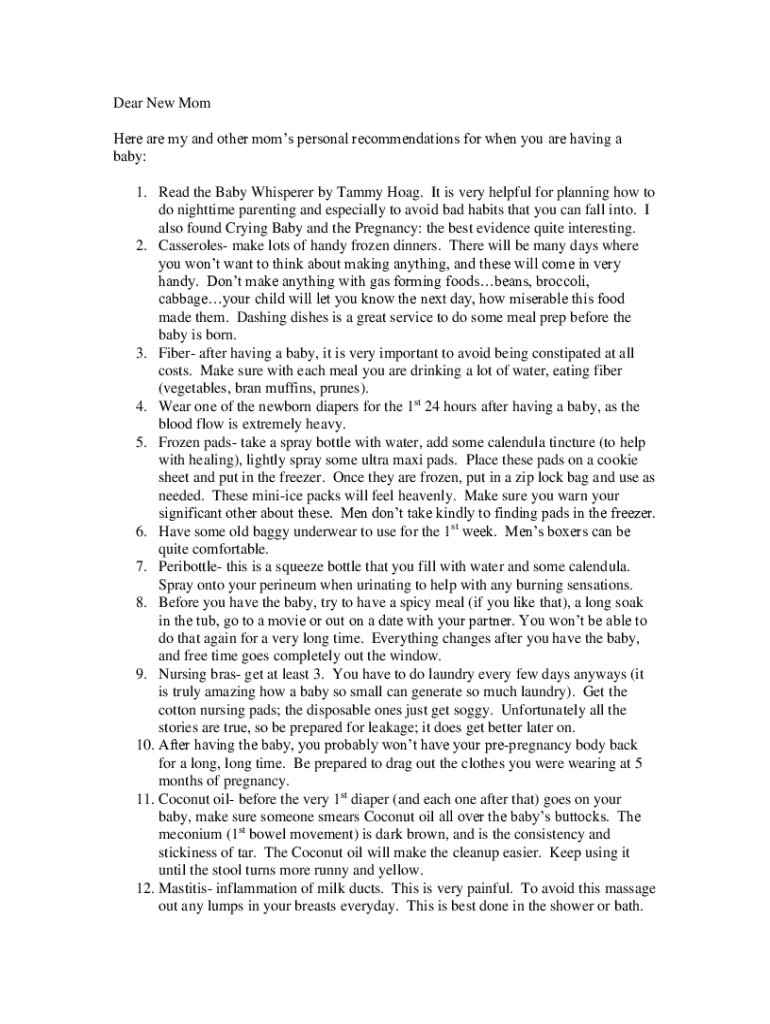 Dear New Mom

Here are my and other mom's personal recommendations for when you are having a baby:

1. Read the Baby Whisperer by Tammy Hoag. It is very helpful for planning how to do nighttime parenting and especially to avoid bad habits that you can fall into. I also found Crying Baby and the Pregnancy: the best evidence quite interesting.
2. Casseroles- make lots of handy frozen dinners. There will be many days where you won't want to think about making anything, and these will come in very handy. Don't make anything with gas forming foods…beans, broccoli, cabbage…your child will let you know the next day, how miserable this food made them. Dashing dishes is a great service to do some meal prep before the baby is born.
3. Fiber- after having a baby, it is very important to avoid being constipated at all costs. Make sure with each meal you are drinking a lot of water, eating fiber (vegetables, bran muffins, prunes).
4. Wear one of the newborn diapers for the $1^{st}$ 24 hours after having a baby, as the blood flow is extremely heavy.
5. Frozen pads- take a spray bottle with water, add some calendula tincture (to help with healing), lightly spray some ultra maxi pads. Place these pads on a cookie sheet and put in the freezer. Once they are frozen, put in a zip lock bag and use as needed. These mini-ice packs will feel heavenly. Make sure you warn your significant other about these. Men don't take kindly to finding pads in the freezer.
6. Have some old baggy underwear to use for the $1^{st}$ week. Men's boxers can be quite comfortable.
7. Peribottle- this is a squeeze bottle that you fill with water and some calendula. Spray onto your perineum when urinating to help with any burning sensations.
8. Before you have the baby, try to have a spicy meal (if you like that), a long soak in the tub, go to a movie or out on a date with your partner. You won't be able to do that again for a very long time. Everything changes after you have the baby, and free time goes completely out the window.
9. Nursing bras- get at least 3. You have to do laundry every few days anyways (it is truly amazing how a baby so small can generate so much laundry). Get the cotton nursing pads; the disposable ones just get soggy. Unfortunately all the stories are true, so be prepared for leakage; it does get better later on.
10. After having the baby, you probably won't have your pre-pregnancy body back for a long, long time. Be prepared to drag out the clothes you were wearing at 5 months of pregnancy.
11. Coconut oil- before the very $1^{st}$ diaper (and each one after that) goes on your baby, make sure someone smears Coconut oil all over the baby's buttocks. The meconium ($1^{st}$ bowel movement) is dark brown, and is the consistency and stickiness of tar. The Coconut oil will make the cleanup easier. Keep using it until the stool turns more runny and yellow.
12. Mastitis- inflammation of milk ducts. This is very painful. To avoid this massage out any lumps in your breasts everyday. This is best done in the shower or bath.